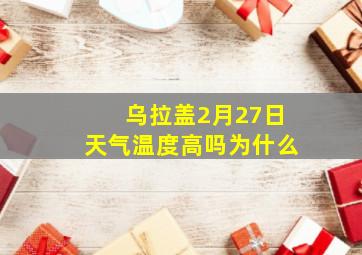 乌拉盖2月27日
天气温度高吗为什么